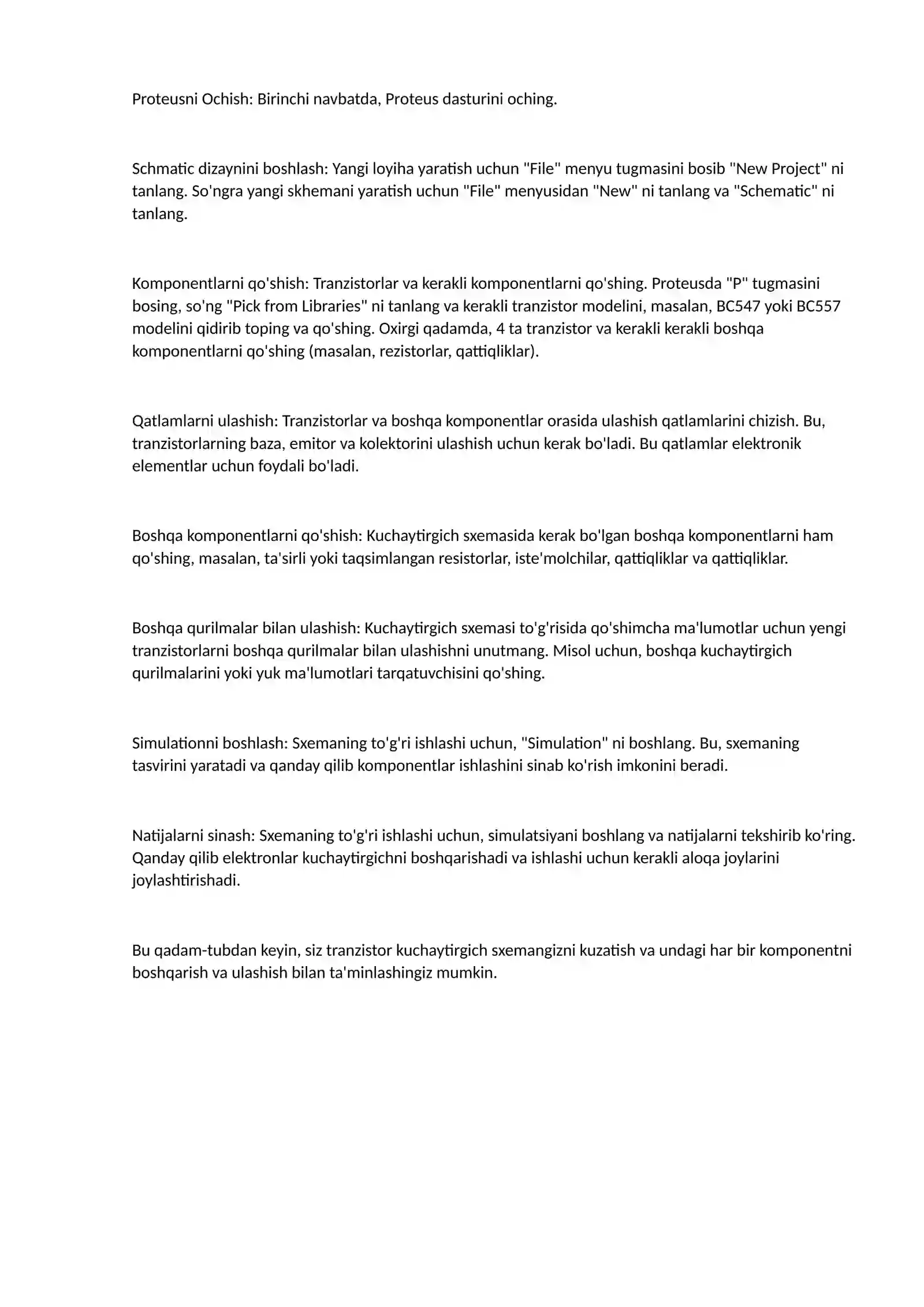 Proteusni Ochish: Birinchi navbatda, Proteus dasturini oching.

Schmatic dizaynini boshlash: Yangi loyiha yaratish uchun "File" menyu tugmasini bosib "New Project" ni tanlang. So'ngra yangi skhemani yaratish uchun "File" menyusidan "New" ni tanlang va "Schematic" ni tanlang.

Komponentlarni qo'shish: Tranzistorlar va kerakli komponentlarni qo'shing. Proteusda "P" tugmasini bosing, so'ng "Pick from Libraries" ni tanlang va kerakli tranzistor modelini, masalan, BC547 yoki BC557 modelini qidirib toping va qo'shing. Oxirgi qadamda, 4 ta tranzistor va kerakli kerakli boshqa komponentlarni qo'shing (masalan, rezistorlar, qattiqliklar).

Qatlamlarni ulashish: Tranzistorlar va boshqa komponentlar orasida ulashish qatlamlarini chizish. Bu, tranzistorlarning baza, emitor va kolektorini ulashish uchun kerak bo'ladi. Bu qatlamlar elektronik elementlar uchun foydali bo'ladi.

Boshqa komponentlarni qo'shish: Kuchaytirgich sxemasida kerak bo'lgan boshqa komponentlarni ham qo'shing, masalan, ta'sirli yoki taqsimlangan resistorlar, iste'molchilar, qattiqliklar va qattiqliklar.

Boshqa qurilmalar bilan ulashish: Kuchaytirgich sxemasi to'g'risida qo'shimcha ma'lumotlar uchun yengi tranzistorlarni boshqa qurilmalar bilan ulashishni unutmang. Misol uchun, boshqa kuchaytirgich qurilmalarini yoki yuk ma'lumotlari tarqatuvchisini qo'shing.

Simulationni boshlash: Sxemaning to'g'ri ishlashi uchun, "Simulation" ni boshlang. Bu, sxemaning tasvirini yaratadi va qanday qilib komponentlar ishlashini sinab ko'rish imkonini beradi.

Natijalarni sinash: Sxemaning to'g'ri ishlashi uchun, simulatsiyani boshlang va natijalarni tekshirib ko'ring. Qanday qilib elektronlar kuchaytirgichni boshqarishadi va ishlashi uchun kerakli aloqa joylarini joylashtirishadi.

Bu qadam-tubdan keyin, siz tranzistor kuchaytirgich sxemangizni kuzatish va undagi har bir komponentni boshqarish va ulashish bilan ta'minlashingiz mumkin.